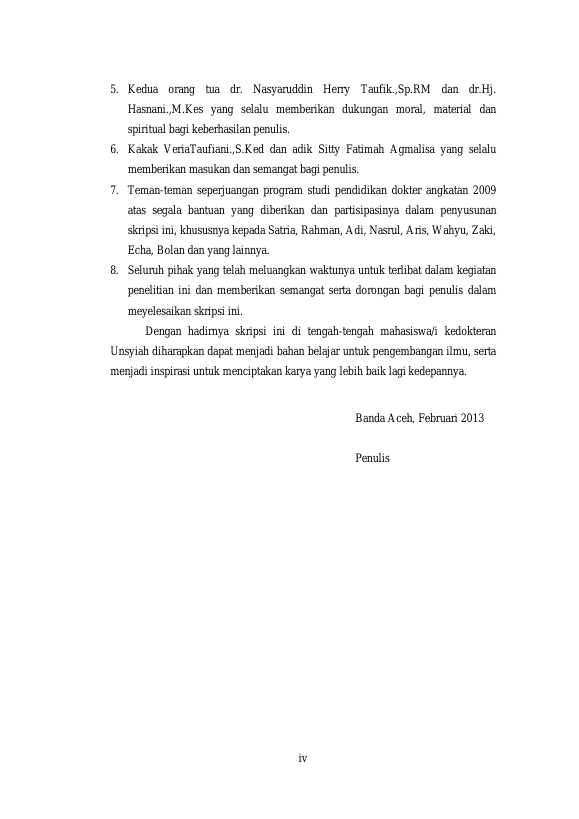 5. Kedua orang tua dr. Nasyaruddin Herry Taufik.,Sp.RM dan dr.Hj. Hasnani.,M.Kes yang selalu memberikan dukungan moral, material dan spiritual bagi keberhasilan penulis.
6. Kakak VeriaTaufiani.,S.Ked dan adik Sitty Fatimah Agmalisa yang selalu memberikan masukan dan semangat bagi penulis.
7. Teman-teman seperjuangan program studi pendidikan dokter angkatan 2009 atas segala bantuan yang diberikan dan partisipasinya dalam penyusunan skripsi ini, khususnya kepada Satria, Rahman, Adi, Nasrul, Aris, Wahyu, Zaki, Echa, Bolan dan yang lainnya.
8. Seluruh pihak yang telah meluangkan waktunya untuk terlibat dalam kegiatan penelitian ini dan memberikan semangat serta dorongan bagi penulis dalam meyelesaikan skripsi ini.

Dengan hadirnya skripsi ini di tengah-tengah mahasiswa/i kedokteran Unsyiah diharapkan dapat menjadi bahan belajar untuk pengembangan ilmu, serta menjadi inspirasi untuk menciptakan karya yang lebih baik lagi kedepannya.

Banda Aceh, Februari 2013

Penulis

iv